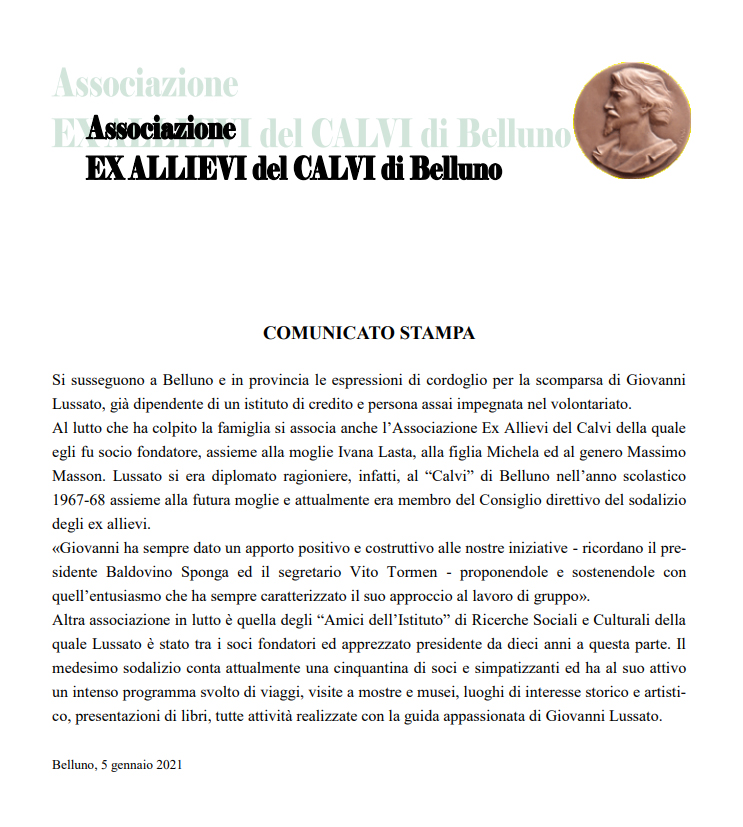 Associazione
EX ALLIEVI del CALVI di Belluno

Associazione
EX ALLIEVI del CALVI di Belluno

COMUNICATO STAMPA

Si susseguono a Belluno e in provincia le espressioni di cordoglio per la scomparsa di Giovanni Lussato, già dipendente di un istituto di credito e persona assai impegnata nel volontariato.
Al lutto che ha colpito la famiglia si associa anche l'Associazione Ex Allievi del Calvi della quale egli fu socio fondatore, assieme alla moglie Ivana Lasta, alla figlia Michela ed al genero Massimo Masson. Lussato si era diplomato ragioniere, infatti, al "Calvi" di Belluno nell'anno scolastico 1967-68 assieme alla futura moglie e attualmente era membro del Consiglio direttivo del sodalizio degli ex allievi.
«Giovanni ha sempre dato un apporto positivo e costruttivo alle nostre iniziative - ricordano il presidente Baldovino Sponga ed il segretario Vito Tormen - proponendole e sostenendole con quell'entusiasmo che ha sempre caratterizzato il suo approccio al lavoro di gruppo».
Altra associazione in lutto è quella degli "Amici dell'Istituto" di Ricerche Sociali e Culturali della quale Lussato è stato tra i soci fondatori ed apprezzato presidente da dieci anni a questa parte. Il medesimo sodalizio conta attualmente una cinquantina di soci e simpatizzanti ed ha al suo attivo un intenso programma svolto di viaggi, visite a mostre e musei, luoghi di interesse storico e artistico, presentazioni di libri, tutte attività realizzate con la guida appassionata di Giovanni Lussato.

Belluno, 5 gennaio 2021